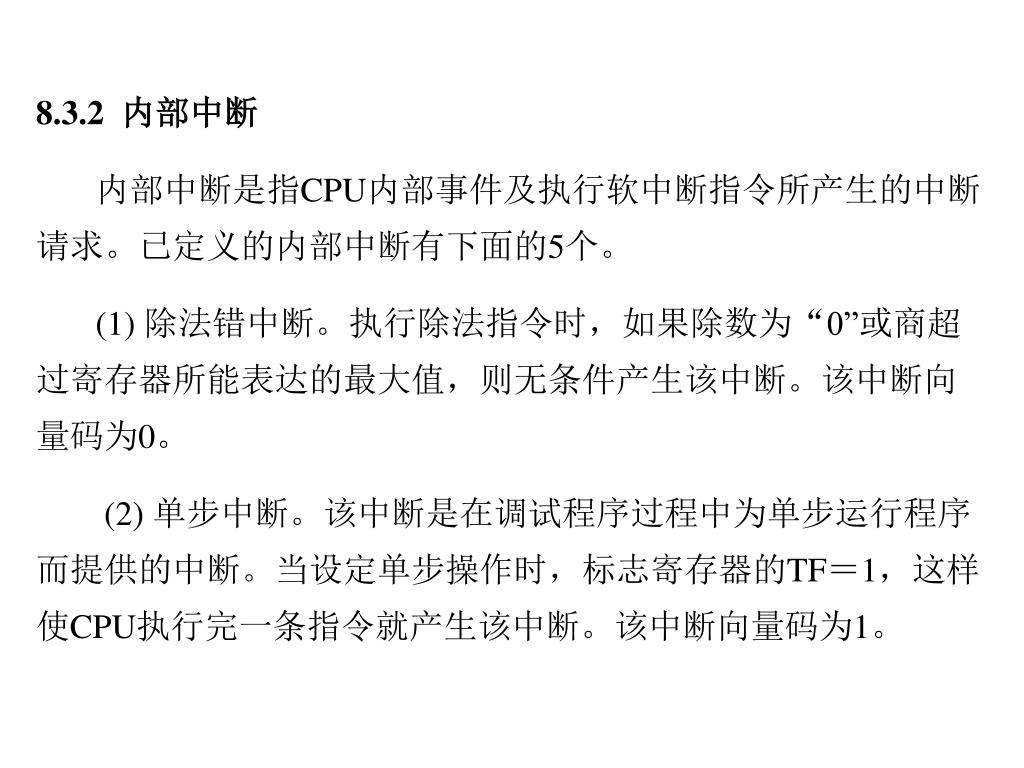 8.3.2 内部中断

内部中断是指CPU内部事件及执行软中断指令所产生的中断请求。已定义的内部中断有下面的5个。

(1) 除法错中断。执行除法指令时，如果除数为“0”或商超过寄存器所能表达的最大值，则无条件产生该中断。该中断向量码为0。

(2) 单步中断。该中断是在调试程序过程中为单步运行程序而提供的中断。当设定单步操作时，标志寄存器的TF＝1，这样使CPU执行完一条指令就产生该中断。该中断向量码为1。